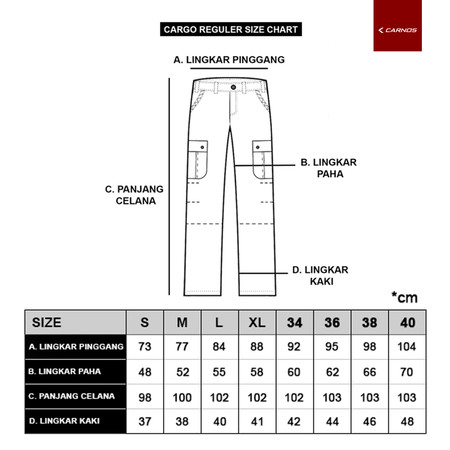 CARGO REGULER SIZE CHART

CARNOS

A. LINGKAR PINGGANG

B. LINGKAR PAHA

C. PANJANG CELANA

D. LINGKAR KAKI

*cm

| SIZE | S | M | L | XL | 34 | 36 | 38 | 40 |
|---|---|---|---|---|---|---|---|---|
| A. LINGKAR PINGGANG | 73 | 77 | 84 | 88 | 92 | 95 | 98 | 104 |
| B. LINGKAR PAHA | 48 | 52 | 55 | 58 | 60 | 62 | 66 | 70 |
| C. PANJANG CELANA | 98 | 100 | 102 | 102 | 102 | 103 | 103 | 103 |
| D. LINGKAR KAKI | 37 | 38 | 40 | 41 | 42 | 44 | 46 | 48 |